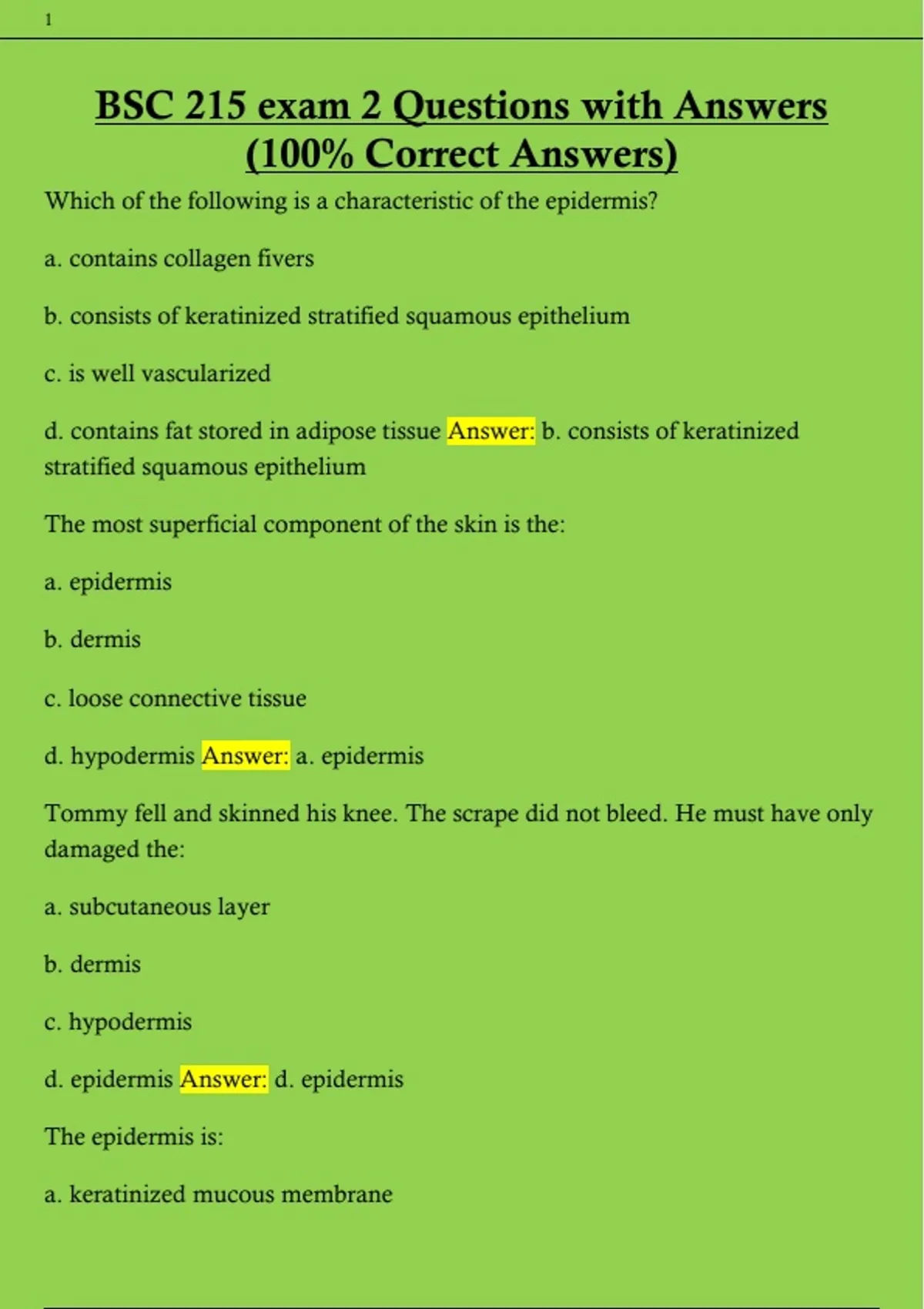 1

BSC 215 exam 2 Questions with Answers (100% Correct Answers)

Which of the following is a characteristic of the epidermis?

a. contains collagen fivers

b. consists of keratinized stratified squamous epithelium

c. is well vascularized

d. contains fat stored in adipose tissue Answer: b. consists of keratinized stratified squamous epithelium

The most superficial component of the skin is the:

a. epidermis

b. dermis

c. loose connective tissue

d. hypodermis Answer: a. epidermis

Tommy fell and skinned his knee. The scrape did not bleed. He must have only damaged the:

a. subcutaneous layer

b. dermis

c. hypodermis

d. epidermis Answer: d. epidermis

The epidermis is:

a. keratinized mucous membrane